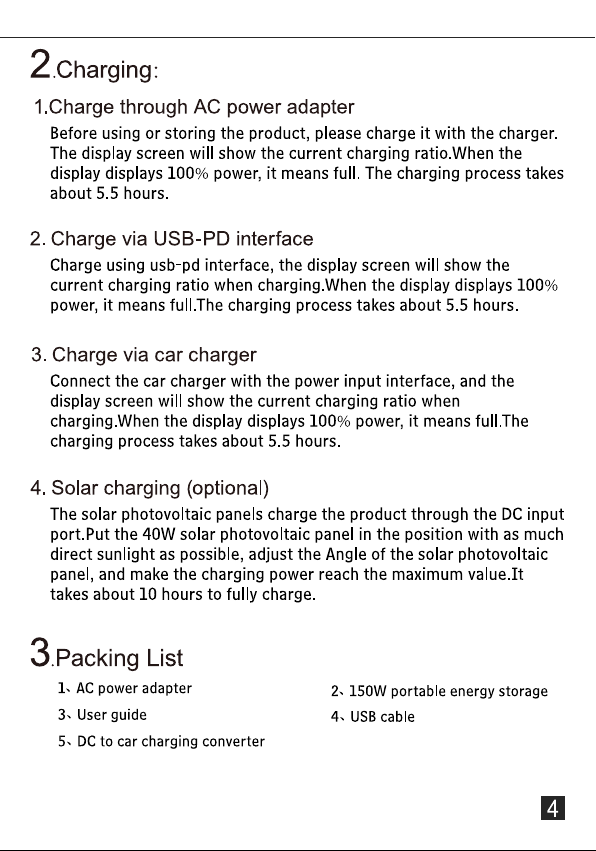 2.Charging:

1.Charge through AC power adapter

Before using or storing the product, please charge it with the charger. The display screen will show the current charging ratio.When the display displays 100% power, it means full. The charging process takes about 5.5 hours.

2. Charge via USB-PD interface

Charge using usb-pd interface, the display screen will show the current charging ratio when charging.When the display displays 100% power, it means full.The charging process takes about 5.5 hours.

3. Charge via car charger

Connect the car charger with the power input interface, and the display screen will show the current charging ratio when charging.When the display displays 100% power, it means full.The charging process takes about 5.5 hours.

4. Solar charging (optional)

The solar photovoltaic panels charge the product through the DC input port.Put the 40W solar photovoltaic panel in the position with as much direct sunlight as possible, adjust the Angle of the solar photovoltaic panel, and make the charging power reach the maximum value.It takes about 10 hours to fully charge.

3.Packing List

1、AC power adapter
2、150W portable energy storage
3、User guide
4、USB cable
5、DC to car charging converter

4